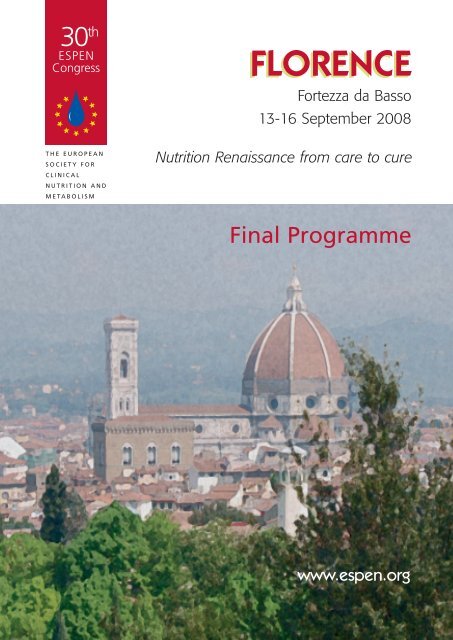 30th ESPEN Congress

THE EUROPEAN SOCIETY FOR CLINICAL NUTRITION AND METABOLISM

FLORENCE

Fortezza da Basso

13-16 September 2008

Nutrition Renaissance from care to cure

Final Programme

www.espen.org